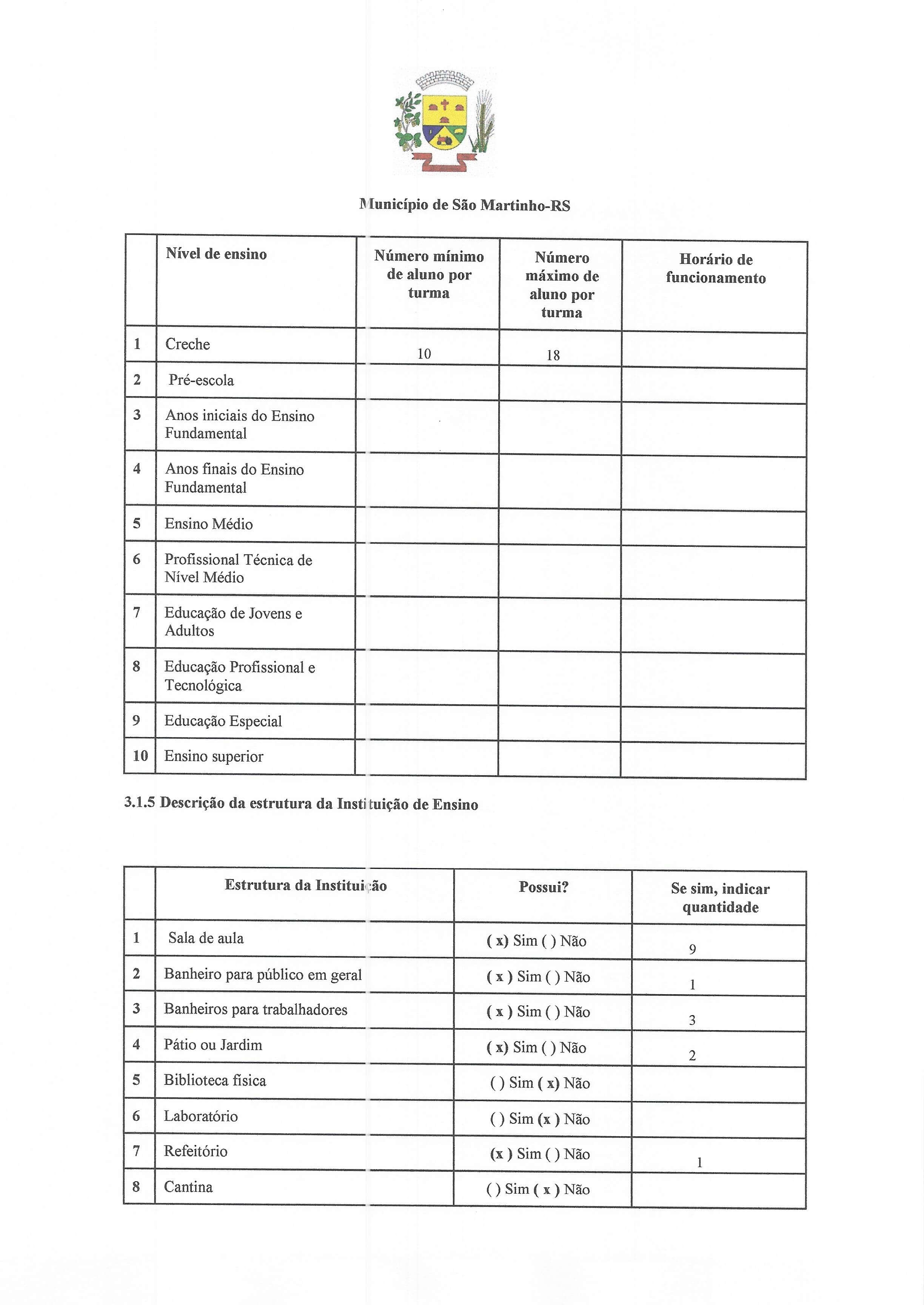 Município de São Martinho-RS

| | Nível de ensino | Número mínimo de aluno por turma | Número máximo de aluno por turma | Horário de funcionamento |
|---|---|---|---|---|
| 1 | Creche | 10 | 18 | |
| 2 | Pré-escola | | | |
| 3 | Anos iniciais do Ensino Fundamental | | | |
| 4 | Anos finais do Ensino Fundamental | | | |
| 5 | Ensino Médio | | | |
| 6 | Profissional Técnica de Nível Médio | | | |
| 7 | Educação de Jovens e Adultos | | | |
| 8 | Educação Profissional e Tecnológica | | | |
| 9 | Educação Especial | | | |
| 10 | Ensino superior | | | |

3.1.5 Descrição da estrutura da Instituição de Ensino

| | Estrutura da Instituição | Possui? | Se sim, indicar quantidade |
|---|---|---|---|
| 1 | Sala de aula | ( x) Sim ( ) Não | 9 |
| 2 | Banheiro para público em geral | ( x ) Sim ( ) Não | 1 |
| 3 | Banheiros para trabalhadores | ( x ) Sim ( ) Não | 3 |
| 4 | Pátio ou Jardim | ( x) Sim ( ) Não | 2 |
| 5 | Biblioteca física | ( ) Sim ( x) Não | |
| 6 | Laboratório | ( ) Sim (x ) Não | |
| 7 | Refeitório | (x ) Sim ( ) Não | 1 |
| 8 | Cantina | ( ) Sim ( x ) Não | |